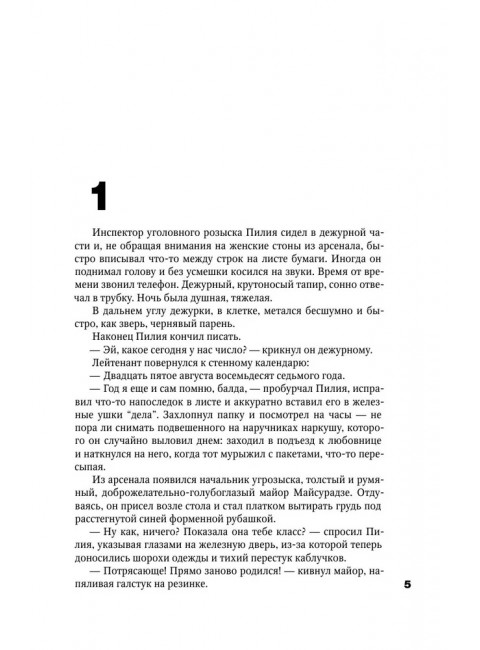 1

Инспектор уголовного розыска Пилия сидел в дежурной части и, не обращая внимания на женские стоны из арсенала, быстро вписывал что-то между строк на листе бумаги. Иногда он поднимал голову и без усмешки косился на звуки. Время от времени звонил телефон. Дежурный, крутоносый тапир, сонно отвечал в трубку. Ночь была душная, тяжелая.

В дальнем углу дежурки, в клетке, метался бесшумно и быстро, как зверь, чернявый парень.

Наконец Пилия кончил писать.

— Эй, какое сегодня у нас число? — крикнул он дежурному.

Лейтенант повернулся к стенному календарю:

— Двадцать пятое августа восемьдесят седьмого года.

— Год я еще и сам помню, балда, — пробурчал Пилия, исправил что-то напоследок в листе и аккуратно вставил его в железные ушки "дела". Захлопнул папку и посмотрел на часы — не пора ли снимать подвешенного на наручниках наркушу, которого он случайно выловил днем: заходил в подъезд к любовнице и наткнулся на него, когда тот мурыжил с пакетами, что-то пересыпая.

Из арсенала появился начальник угрозыска, толстый и румяный, доброжелательно-голубоглазый майор Майсурадзе. Отдуваясь, он присел возле стола и стал платком вытирать грудь под расстегнутой синей форменной рубашкой.

— Ну как, ничего? Показала она тебе класс? — спросил Пилия, указывая глазами на железную дверь, из-за которой теперь доносились шорохи одежды и тихий перестук каблучков.

— Потрясающе! Прямо заново родился! — кивнул майор, напяливая галстук на резинке.

5